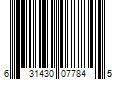 6 31430 07784 5